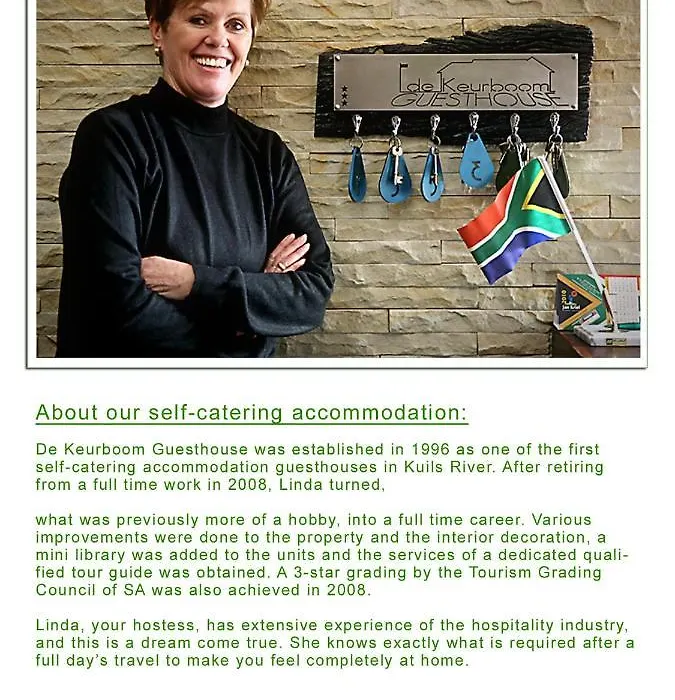 de Keurboom
GUESTHOUSE

About our self-catering accommodation:

De Keurboom Guesthouse was established in 1996 as one of the first self-catering accommodation guesthouses in Kuils River. After retiring from a full time work in 2008, Linda turned,

what was previously more of a hobby, into a full time career. Various improvements were done to the property and the interior decoration, a mini library was added to the units and the services of a dedicated qualified tour guide was obtained. A 3-star grading by the Tourism Grading Council of SA was also achieved in 2008.

Linda, your hostess, has extensive experience of the hospitality industry, and this is a dream come true. She knows exactly what is required after a full day's travel to make you feel completely at home.